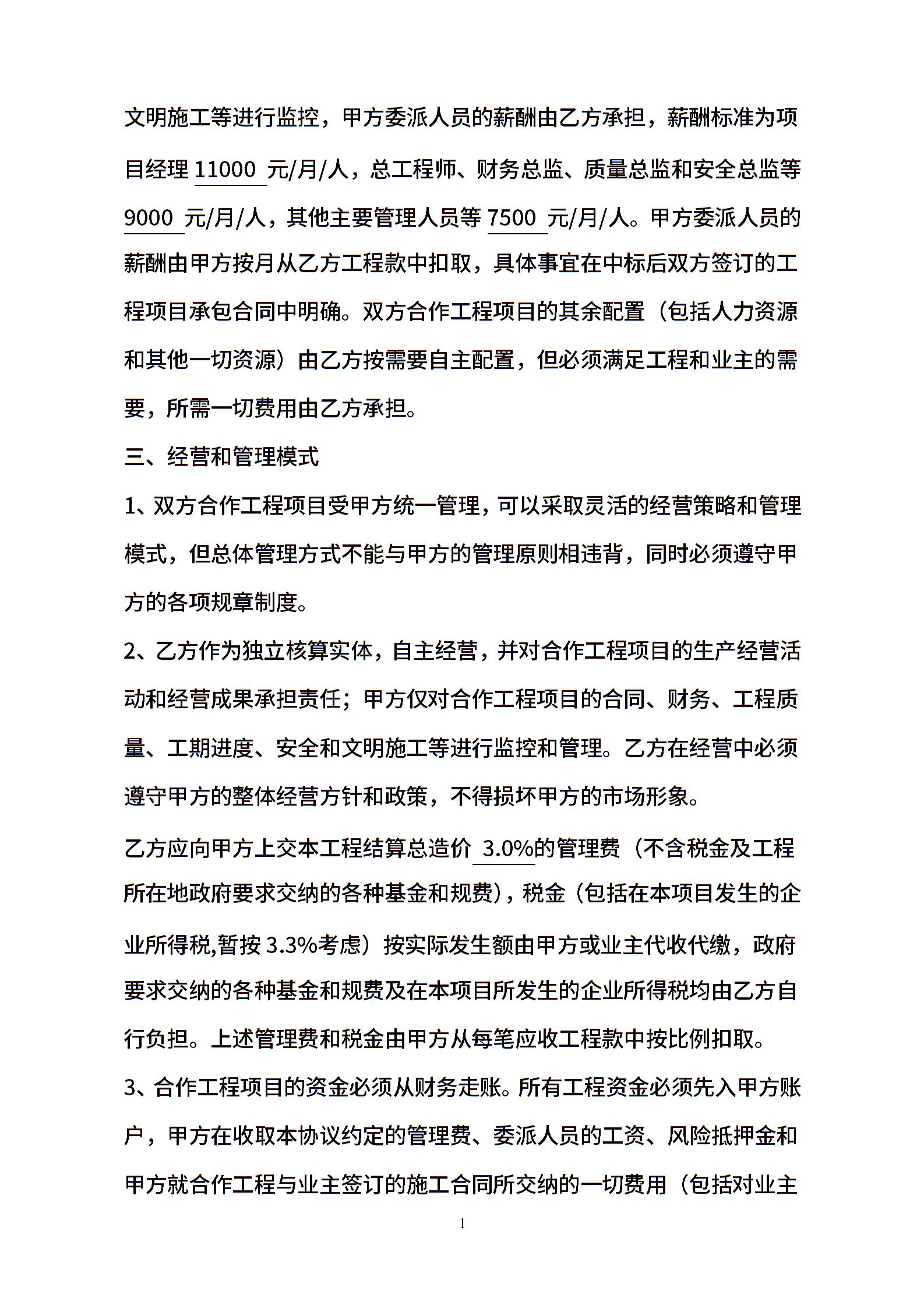 文明施工等进行监控，甲方委派人员的薪酬由乙方承担，薪酬标准为项目经理 11000 元/月/人，总工程师、财务总监、质量总监和安全总监等 9000 元/月/人，其他主要管理人员等 7500 元/月/人。甲方委派人员的薪酬由甲方按月从乙方工程款中扣取，具体事宜在中标后双方签订的工程项目承包合同中明确。双方合作工程项目的其余配置（包括人力资源和其他一切资源）由乙方按需要自主配置，但必须满足工程和业主的需要，所需一切费用由乙方承担。

三、经营和管理模式

1、双方合作工程项目受甲方统一管理，可以采取灵活的经营策略和管理模式，但总体管理方式不能与甲方的管理原则相违背，同时必须遵守甲方的各项规章制度。

2、乙方作为独立核算实体，自主经营，并对合作工程项目的生产经营活动和经营成果承担责任；甲方仅对合作工程项目的合同、财务、工程质量、工期进度、安全和文明施工等进行监控和管理。乙方在经营中必须遵守甲方的整体经营方针和政策，不得损坏甲方的市场形象。

乙方应向甲方上交本工程结算总造价 3.0%的管理费（不含税金及工程所在地政府要求交纳的各种基金和规费），税金（包括在本项目发生的企业所得税,暂按 3.3%考虑）按实际发生额由甲方或业主代收代缴，政府要求交纳的各种基金和规费及在本项目所发生的企业所得税均由乙方自行负担。上述管理费和税金由甲方从每笔应收工程款中按比例扣取。

3、合作工程项目的资金必须从财务走账。所有工程资金必须先入甲方账户，甲方在收取本协议约定的管理费、委派人员的工资、风险抵押金和甲方就合作工程与业主签订的施工合同所交纳的一切费用（包括对业主

1